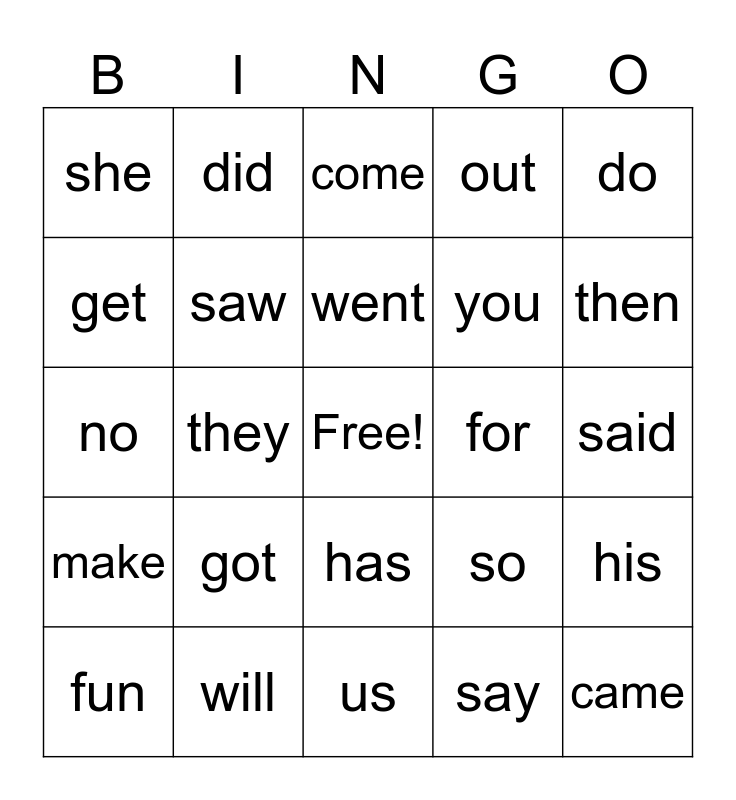 | B | I | N | G | O |
|---|---|---|---|---|
| she | did | come | out | do |
| get | saw | went | you | then |
| no | they | Free! | for | said |
| make | got | has | so | his |
| fun | will | us | say | came |